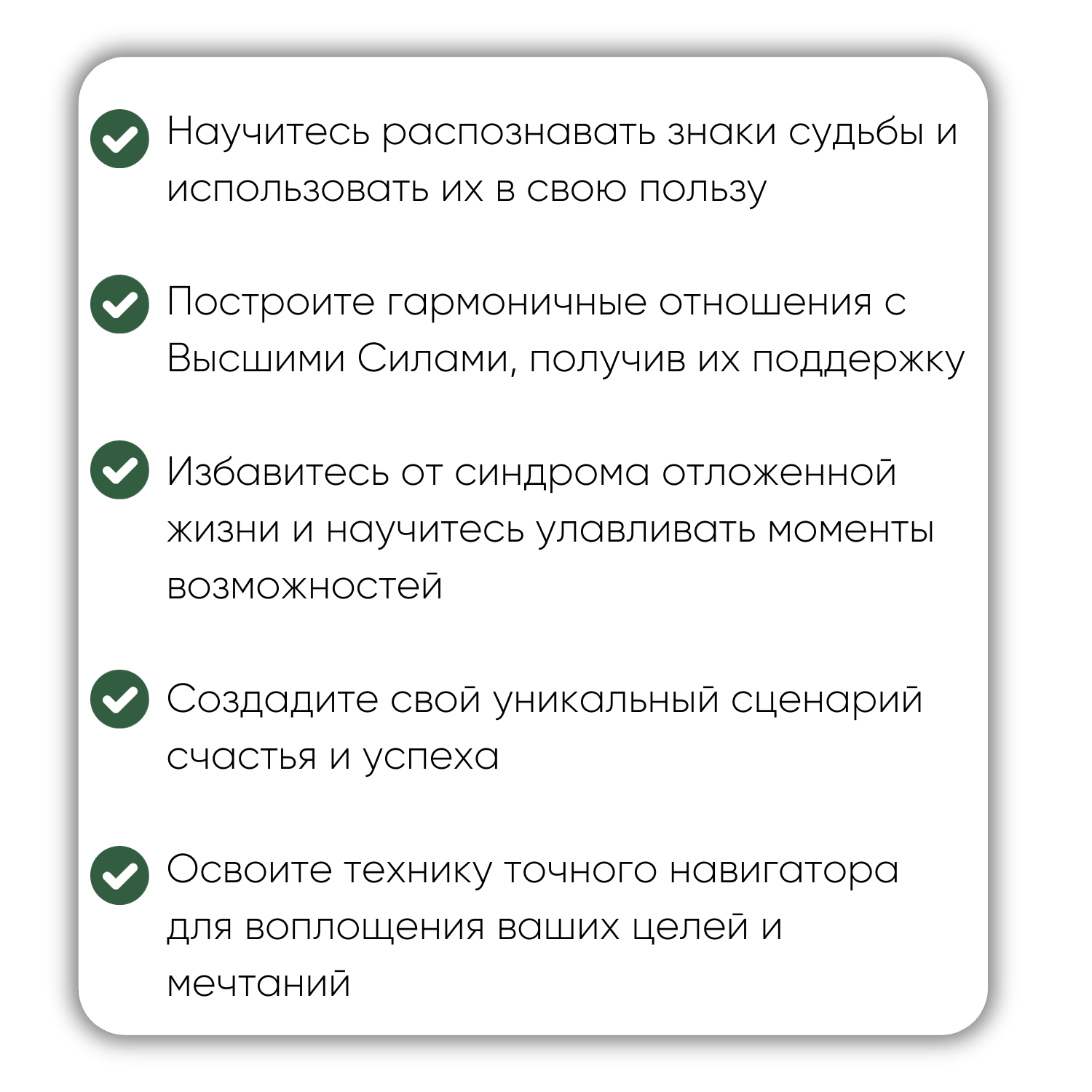 Научитесь распознавать знаки судьбы и использовать их в свою пользу

Построите гармоничные отношения с Высшими Силами, получив их поддержку

Избавитесь от синдрома отложенной жизни и научитесь улавливать моменты возможностей

Создадите свой уникальный сценарий счастья и успеха

Освоите технику точного навигатора для воплощения ваших целей и мечтаний